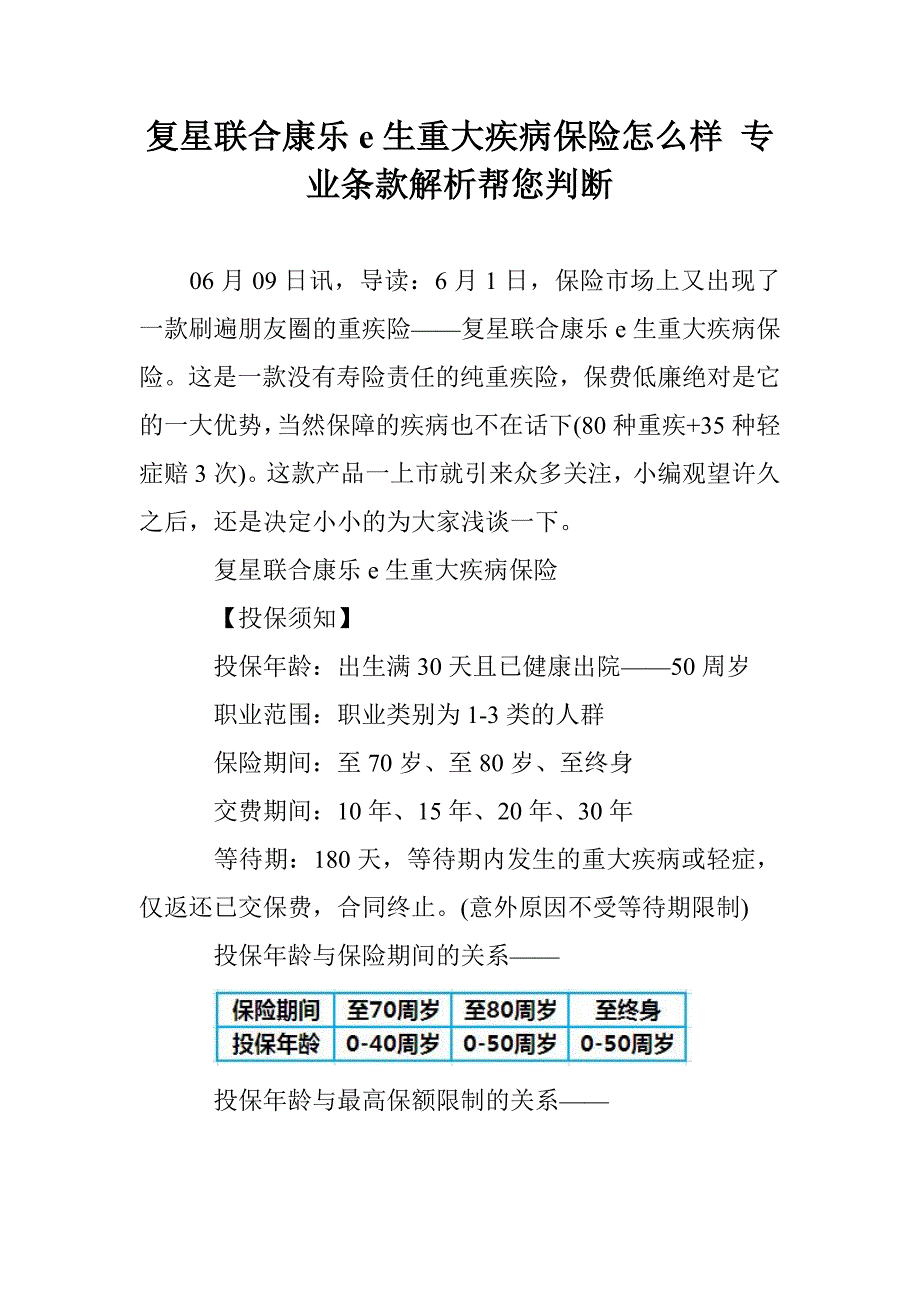 复星联合康乐 e 生重大疾病保险怎么样 专业条款解析帮您判断

06 月 09 日讯，导读：6 月 1 日，保险市场上又出现了一款刷遍朋友圈的重疾险——复星联合康乐 e 生重大疾病保险。这是一款没有寿险责任的纯重疾险，保费低廉绝对是它的一大优势，当然保障的疾病也不在话下(80 种重疾+35 种轻症赔 3 次)。这款产品一上市就引来众多关注，小编观望许久之后，还是决定小小的为大家浅谈一下。

复星联合康乐 e 生重大疾病保险

【投保须知】

投保年龄：出生满 30 天且已健康出院——50 周岁

职业范围：职业类别为 1-3 类的人群

保险期间：至 70 岁、至 80 岁、至终身

交费期间：10 年、15 年、20 年、30 年

等待期：180 天，等待期内发生的重大疾病或轻症，仅返还已交保费，合同终止。(意外原因不受等待期限制)

投保年龄与保险期间的关系——

| 保险期间 | 至70周岁 | 至80周岁 | 至终身 |
|---|---|---|---|
| 投保年龄 | 0-40周岁 | 0-50周岁 | 0-50周岁 |

投保年龄与最高保额限制的关系——